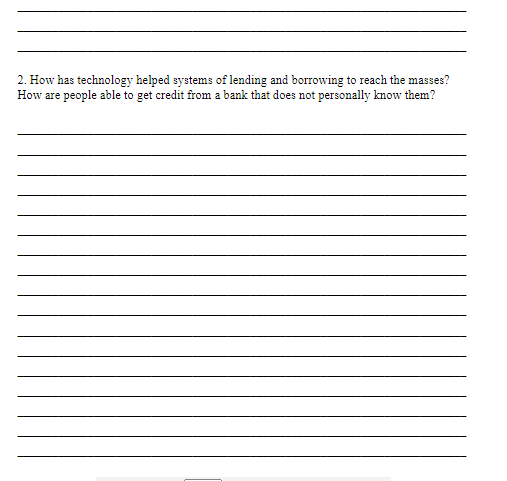 2. How has technology helped systems of lending and borrowing to reach the masses? How are people able to get credit from a bank that does not personally know them?